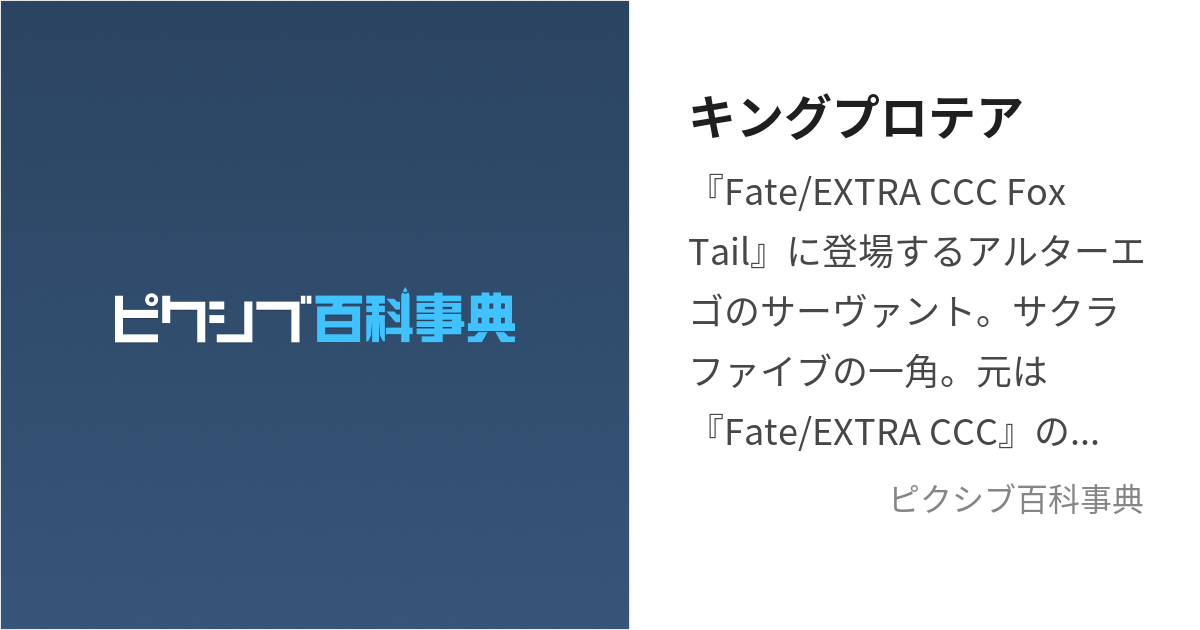 ピクシブ百科事典

キングプロテア

『Fate/EXTRA CCC Fox Tail』に登場するアルターエゴのサーヴァント。サクラファイブの一角。元は『Fate/EXTRA CCC』の...

ピクシブ百科事典